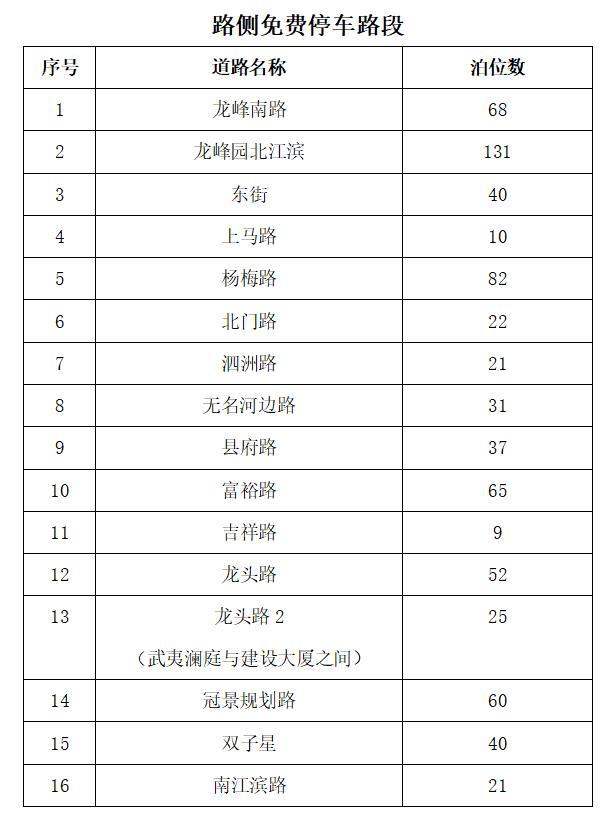 路侧免费停车路段

| 序号 | 道路名称 | 泊位数 |
|---|---|---|
| 1 | 龙峰南路 | 68 |
| 2 | 龙峰园北江滨 | 131 |
| 3 | 东街 | 40 |
| 4 | 上马路 | 10 |
| 5 | 杨梅路 | 82 |
| 6 | 北门路 | 22 |
| 7 | 泗洲路 | 21 |
| 8 | 无名河边路 | 31 |
| 9 | 县府路 | 37 |
| 10 | 富裕路 | 65 |
| 11 | 吉祥路 | 9 |
| 12 | 龙头路 | 52 |
| 13 | 龙头路2（武夷澜庭与建设大厦之间） | 25 |
| 14 | 冠景规划路 | 60 |
| 15 | 双子星 | 40 |
| 16 | 南江滨路 | 21 |